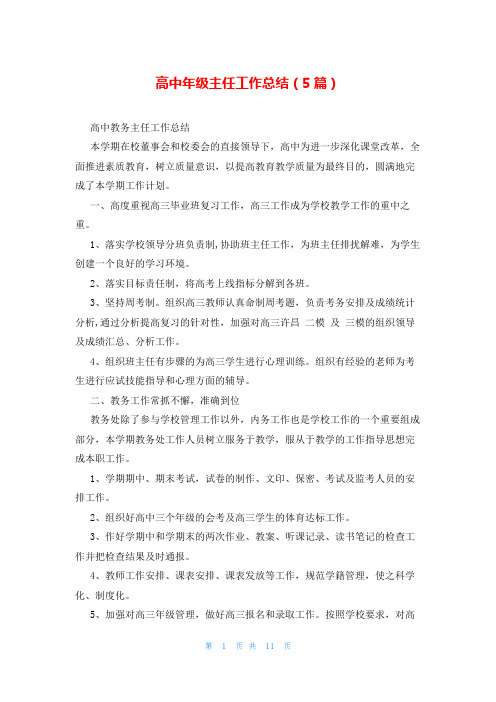 高中年级主任工作总结（5篇）

高中教务主任工作总结

本学期在校董事会和校委会的直接领导下，高中为进一步深化课堂改革，全面推进素质教育，树立质量意识，以提高教育教学质量为最终目的，圆满地完成了本学期工作计划。

一、高度重视高三毕业班复习工作，高三工作成为学校教学工作的重中之重。

1、落实学校领导分班负责制，协助班主任工作，为班主任排扰解难，为学生创建一个良好的学习环境。

2、落实目标责任制，将高考上线指标分解到各班。

3、坚持周考制。组织高三教师认真命制周考题，负责考务安排及成绩统计分析，通过分析提高复习的针对性，加强对高三许昌 二模 及 三模的组织领导及成绩汇总、分析工作。

4、组织班主任有步骤的为高三学生进行心理训练。组织有经验的老师为考生进行应试技能指导和心理方面的辅导。

二、教务工作常抓不懈，准确到位

教务处除了参与学校管理工作以外，内务工作也是学校工作的一个重要组成部分，本学期教务处工作人员树立服务于教学，服从于教学的工作指导思想完成本职工作。

1、学期期中、期末考试，试卷的制作、文印、保密、考试及监考人员的安排工作。

2、组织好高中三个年级的会考及高三学生的体育达标工作。

3、作好学期中和学期末的两次作业、教案、听课记录、读书笔记的检查工作并把检查结果及时通报。

4、教师工作安排、课表安排、课表发放等工作，规范学籍管理，使之科学化、制度化。

5、加强对高三年级管理，做好高三报名和录取工作。按照学校要求，对高

第 1 页 共 11 页